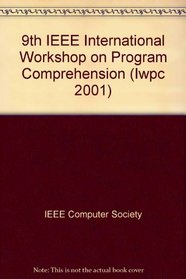 9th IEEE International Workshop on Program Comprehension (Iwpc 2001)

IEEE Computer Society

Note: This is not the actual book cover